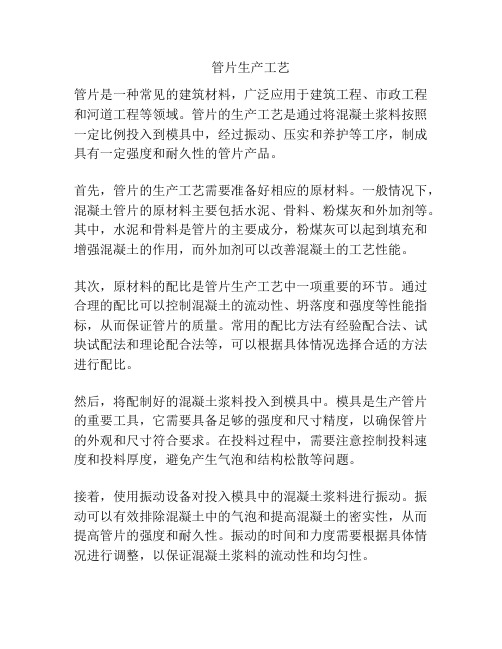 管片生产工艺

管片是一种常见的建筑材料，广泛应用于建筑工程、市政工程和河道工程等领域。管片的生产工艺是通过将混凝土浆料按照一定比例投入到模具中，经过振动、压实和养护等工序，制成具有一定强度和耐久性的管片产品。

首先，管片的生产工艺需要准备好相应的原材料。一般情况下，混凝土管片的原材料主要包括水泥、骨料、粉煤灰和外加剂等。其中，水泥和骨料是管片的主要成分，粉煤灰可以起到填充和增强混凝土的作用，而外加剂可以改善混凝土的工艺性能。

其次，原材料的配比是管片生产工艺中一项重要的环节。通过合理的配比可以控制混凝土的流动性、坍落度和强度等性能指标，从而保证管片的质量。常用的配比方法有经验配合法、试块试配法和理论配合法等，可以根据具体情况选择合适的方法进行配比。

然后，将配制好的混凝土浆料投入到模具中。模具是生产管片的重要工具，它需要具备足够的强度和尺寸精度，以确保管片的外观和尺寸符合要求。在投料过程中，需要注意控制投料速度和投料厚度，避免产生气泡和结构松散等问题。

接着，使用振动设备对投入模具中的混凝土浆料进行振动。振动可以有效排除混凝土中的气泡和提高混凝土的密实性，从而提高管片的强度和耐久性。振动的时间和力度需要根据具体情况进行调整，以保证混凝土浆料的流动性和均匀性。